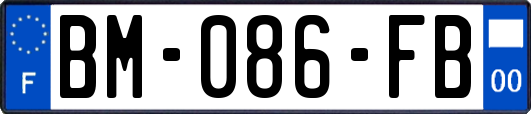 F
BM-086-FB
00